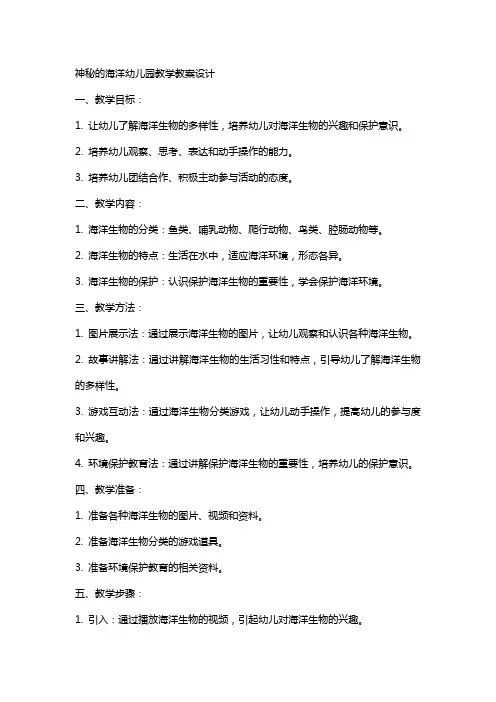 神秘的海洋幼儿园教学教案设计

一、教学目标：

1. 让幼儿了解海洋生物的多样性，培养幼儿对海洋生物的兴趣和保护意识。

2. 培养幼儿观察、思考、表达和动手操作的能力。

3. 培养幼儿团结合作、积极主动参与活动的态度。

二、教学内容：

1. 海洋生物的分类：鱼类、哺乳动物、爬行动物、鸟类、腔肠动物等。

2. 海洋生物的特点：生活在水中，适应海洋环境，形态各异。

3. 海洋生物的保护：认识保护海洋生物的重要性，学会保护海洋环境。

三、教学方法：

1. 图片展示法：通过展示海洋生物的图片，让幼儿观察和认识各种海洋生物。

2. 故事讲解法：通过讲解海洋生物的生活习性和特点，引导幼儿了解海洋生物的多样性。

3. 游戏互动法：通过海洋生物分类游戏，让幼儿动手操作，提高幼儿的参与度和兴趣。

4. 环境保护教育法：通过讲解保护海洋生物的重要性，培养幼儿的保护意识。

四、教学准备：

1. 准备各种海洋生物的图片、视频和资料。

2. 准备海洋生物分类的游戏道具。

3. 准备环境保护教育的相关资料。

五、教学步骤：

1. 引入：通过播放海洋生物的视频，引起幼儿对海洋生物的兴趣。